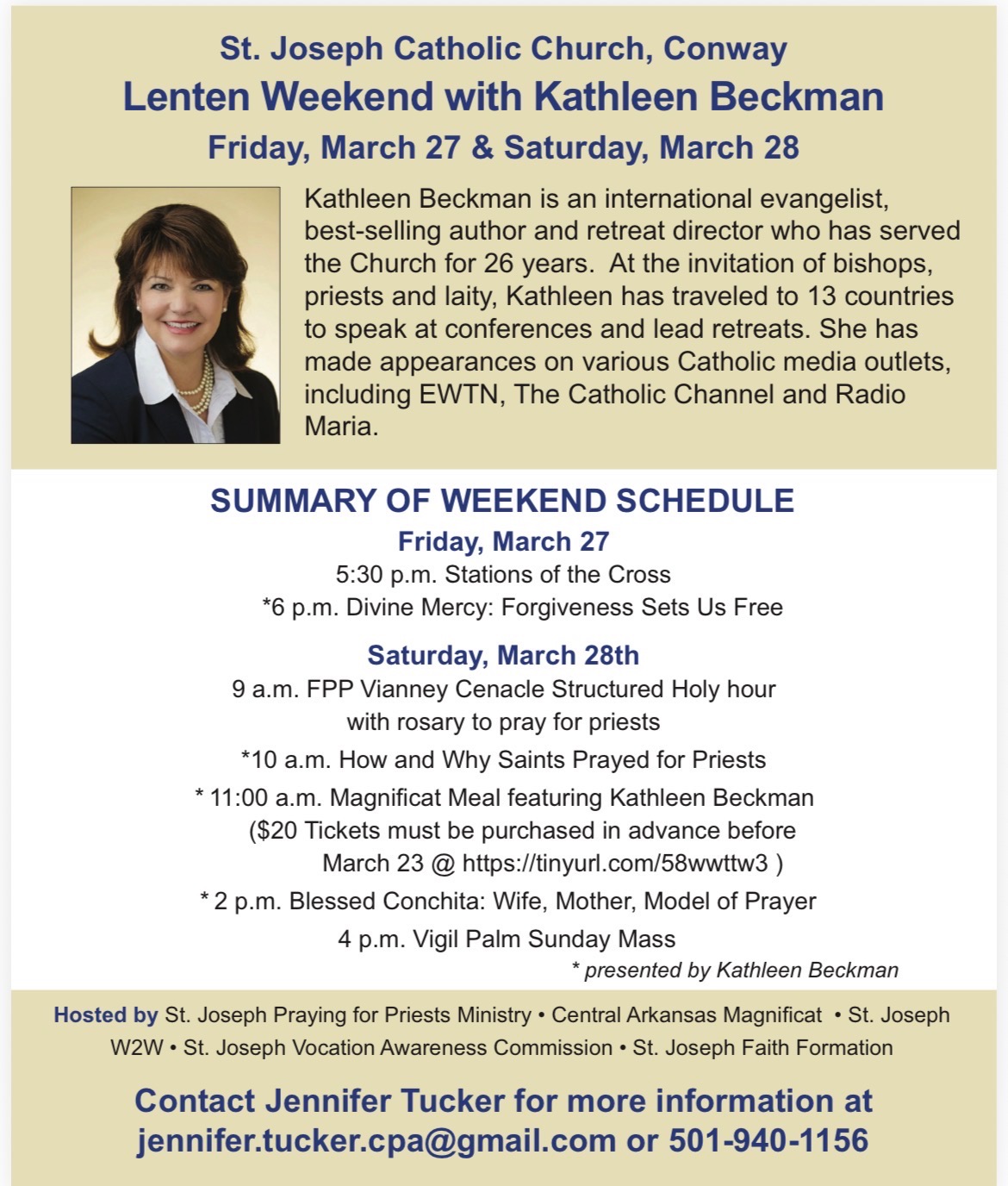 St. Joseph Catholic Church, Conway
Lenten Weekend with Kathleen Beckman
Friday, March 27 & Saturday, March 28

Kathleen Beckman is an international evangelist, best-selling author and retreat director who has served the Church for 26 years. At the invitation of bishops, priests and laity, Kathleen has traveled to 13 countries to speak at conferences and lead retreats. She has made appearances on various Catholic media outlets, including EWTN, The Catholic Channel and Radio Maria.

SUMMARY OF WEEKEND SCHEDULE
Friday, March 27
5:30 p.m. Stations of the Cross
*6 p.m. Divine Mercy: Forgiveness Sets Us Free

Saturday, March 28th
9 a.m. FPP Vianney Cenacle Structured Holy hour with rosary to pray for priests
*10 a.m. How and Why Saints Prayed for Priests
* 11:00 a.m. Magnificat Meal featuring Kathleen Beckman ($20 Tickets must be purchased in advance before March 23 @ https://tinyurl.com/58wwttw3 )
* 2 p.m. Blessed Conchita: Wife, Mother, Model of Prayer
4 p.m. Vigil Palm Sunday Mass
* presented by Kathleen Beckman

Hosted by St. Joseph Praying for Priests Ministry • Central Arkansas Magnificat • St. Joseph W2W • St. Joseph Vocation Awareness Commission • St. Joseph Faith Formation

Contact Jennifer Tucker for more information at jennifer.tucker.cpa@gmail.com or 501-940-1156